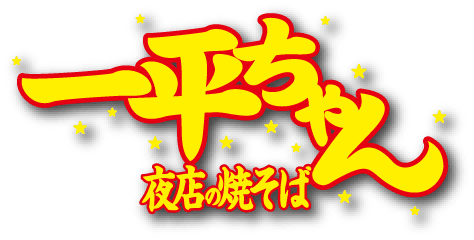 一平ちゃん
夜店の焼そば